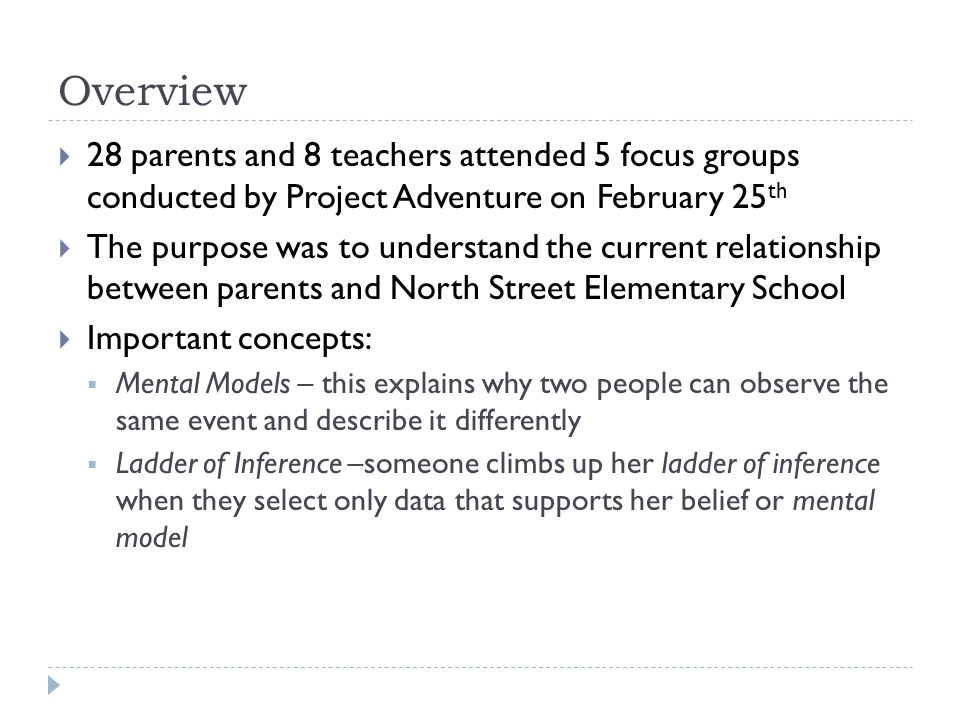 Overview

28 parents and 8 teachers attended 5 focus groups conducted by Project Adventure on February 25th

The purpose was to understand the current relationship between parents and North Street Elementary School

Important concepts:

Mental Models – this explains why two people can observe the same event and describe it differently

Ladder of Inference –someone climbs up her ladder of inference when they select only data that supports her belief or mental model